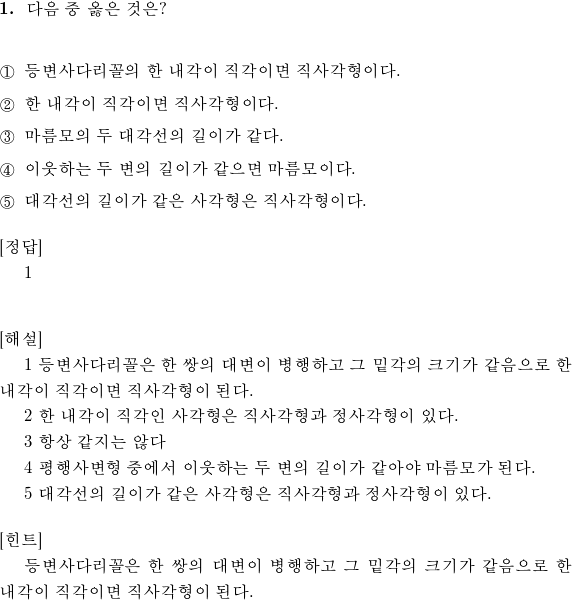 1. 다음 중 옳은 것은?

① 등변사다리꼴의 한 내각이 직각이면 직사각형이다.

② 한 내각이 직각이면 직사각형이다.

③ 마름모의 두 대각선의 길이가 같다.

④ 이웃하는 두 변의 길이가 같으면 마름모이다.

⑤ 대각선의 길이가 같은 사각형은 직사각형이다.

[정답]
1

[해설]
1 등변사다리꼴은 한 쌍의 대변이 병행하고 그 밑각의 크기가 같음으로 한 내각이 직각이면 직사각형이 된다.
2 한 내각이 직각인 사각형은 직사각형과 정사각형이 있다.
3 항상 같지는 않다
4 평행사변형 중에서 이웃하는 두 변의 길이가 같아야 마름모가 된다.
5 대각선의 길이가 같은 사각형은 직사각형과 정사각형이 있다.

[힌트]
등변사다리꼴은 한 쌍의 대변이 병행하고 그 밑각의 크기가 같음으로 한 내각이 직각이면 직사각형이 된다.